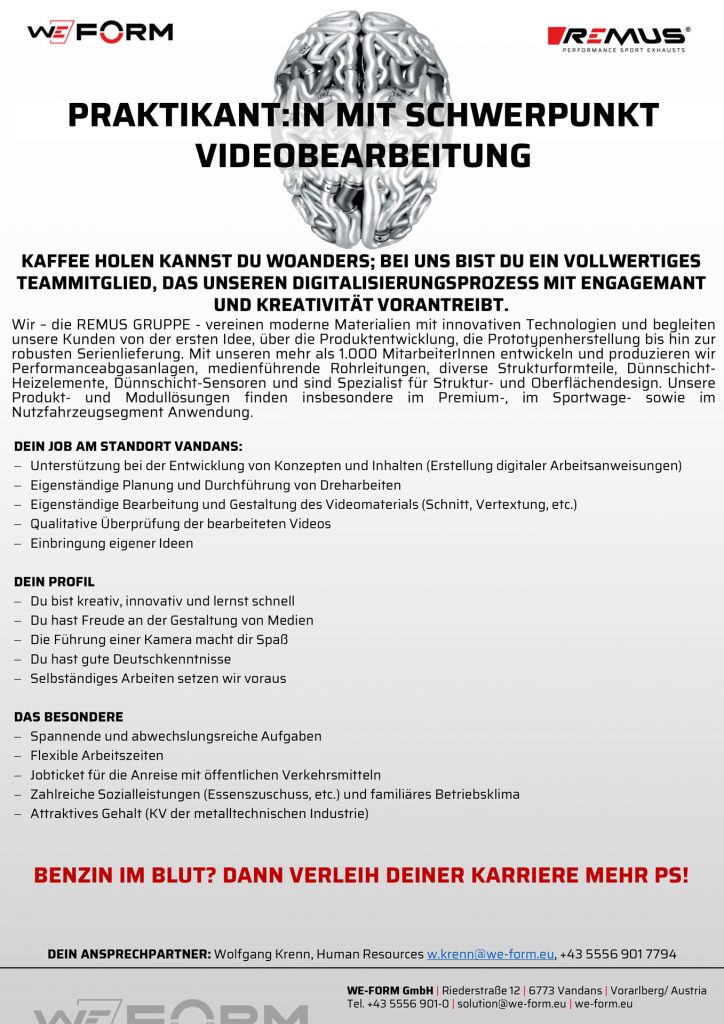 WE FORM

REMUS®
PERFORMANCE SPORT EXHAUSTS

PRAKTIKANT:IN MIT SCHWERPUNKT VIDEOBEARBEITUNG

KAFFEE HOLEN KANNST DU WOANDERS; BEI UNS BIST DU EIN VOLLWERTIGES TEAMMITGLIED, DAS UNSEREN DIGITALISIERUNGSPROZESS MIT ENGAGEMANT UND KREATIVITÄT VORANTREIBT.

Wir – die REMUS GRUPPE - vereinen moderne Materialien mit innovativen Technologien und begleiten unsere Kunden von der ersten Idee, über die Produktentwicklung, die Prototypenherstellung bis hin zur robusten Serienlieferung. Mit unseren mehr als 1.000 MitarbeiterInnen entwickeln und produzieren wir Performanceabgasanlagen, medienführende Rohrleitungen, diverse Strukturformteile, Dünnschicht-Heizelemente, Dünnschicht-Sensoren und sind Spezialist für Struktur- und Oberflächendesign. Unsere Produkt- und Modullösungen finden insbesondere im Premium-, im Sportwage- sowie im Nutzfahrzeugsegment Anwendung.

DEIN JOB AM STANDORT VANDANS:
– Unterstützung bei der Entwicklung von Konzepten und Inhalten (Erstellung digitaler Arbeitsanweisungen)
– Eigenständige Planung und Durchführung von Dreharbeiten
– Eigenständige Bearbeitung und Gestaltung des Videomaterials (Schnitt, Vertextung, etc.)
– Qualitative Überprüfung der bearbeiteten Videos
– Einbringung eigener Ideen

DEIN PROFIL
– Du bist kreativ, innovativ und lernst schnell
– Du hast Freude an der Gestaltung von Medien
– Die Führung einer Kamera macht dir Spaß
– Du hast gute Deutschkenntnisse
– Selbständiges Arbeiten setzen wir voraus

DAS BESONDERE
– Spannende und abwechslungsreiche Aufgaben
– Flexible Arbeitszeiten
– Jobticket für die Anreise mit öffentlichen Verkehrsmitteln
– Zahlreiche Sozialleistungen (Essenszuschuss, etc.) und familiäres Betriebsklima
– Attraktives Gehalt (KV der metalltechnischen Industrie)

BENZIN IM BLUT? DANN VERLEIH DEINER KARRIERE MEHR PS!

DEIN ANSPRECHPARTNER: Wolfgang Krenn, Human Resources w.krenn@we-form.eu, +43 5556 901 7794

WE FORM

WE-FORM GmbH | Riederstraße 12 | 6773 Vandans | Vorarlberg/ Austria
Tel. +43 5556 901-0 | solution@we-form.eu | we-form.eu